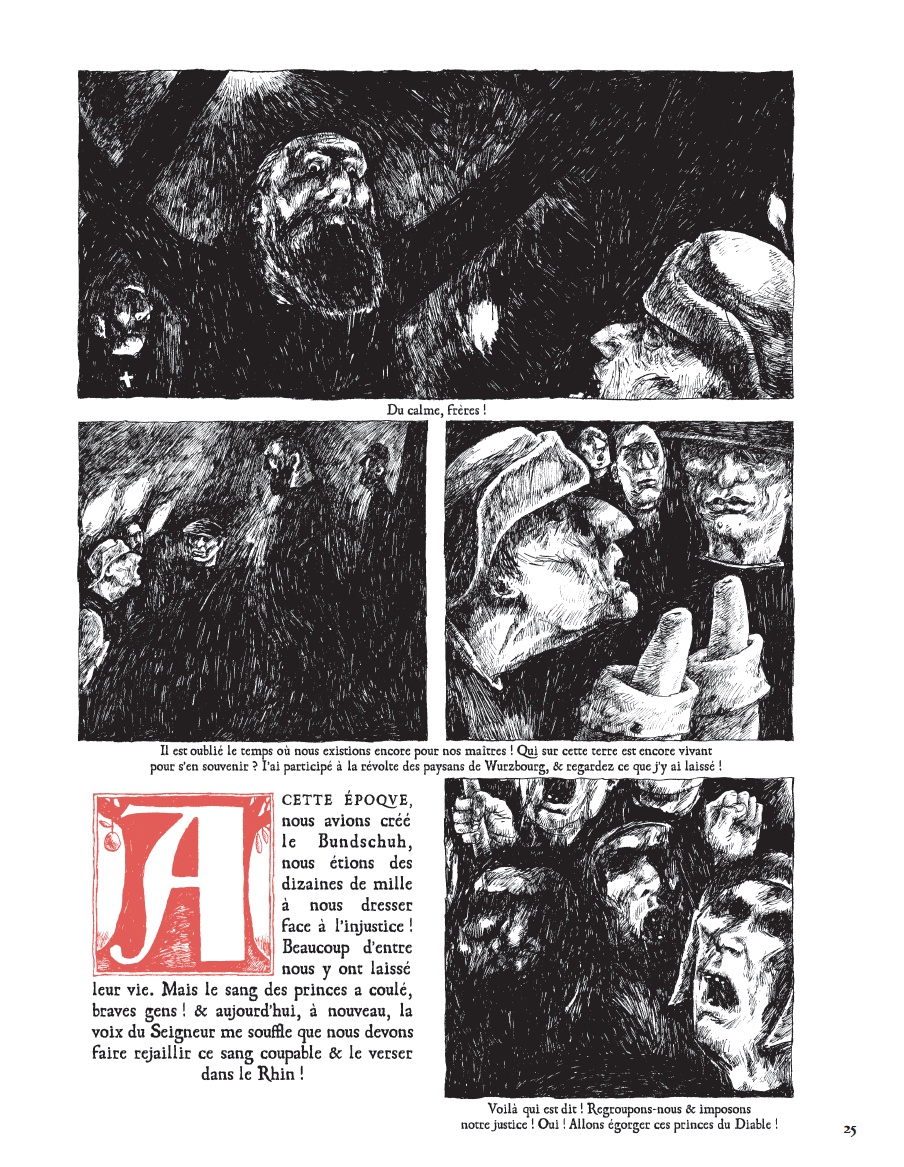 Du calme, frères !

Il est oublié le temps où nous existions encore pour nos maîtres ! Qui sur cette terre est encore vivant pour s'en souvenir ? J'ai participé à la révolte des paysans de Wurzbourg, & regardez ce que j'y ai laissé !

A CETTE ÉPOQVE, nous avions créé le Bundschuh, nous étions des dizaines de mille à nous dresser face à l'injustice ! Beaucoup d'entre nous y ont laissé leur vie. Mais le sang des princes a coulé, braves gens ! & aujourd'hui, à nouveau, la voix du Seigneur me souffle que nous devons faire rejaillir ce sang coupable & le verser dans le Rhin !

Voilà qui est dit ! Regroupons-nous & imposons notre justice ! Oui ! Allons égorger ces princes du Diable !

25